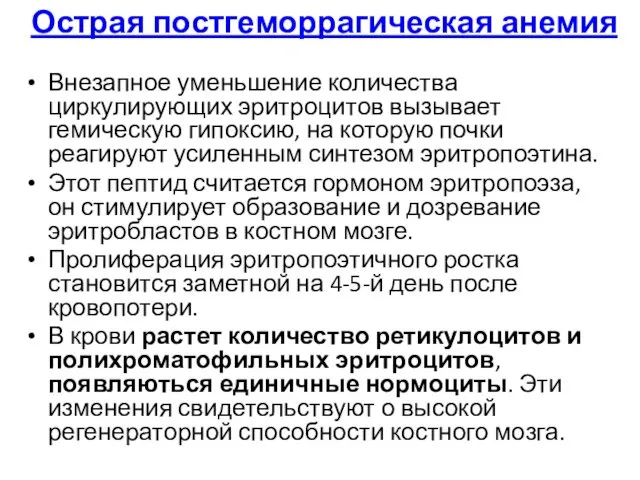 Острая постгеморрагическая анемия

• Внезапное уменьшение количества циркулирующих эритроцитов вызывает гемическую гипоксию, на которую почки реагируют усиленным синтезом эритропоэтина.
• Этот пептид считается гормоном эритропоэза, он стимулирует образование и дозревание эритробластов в костном мозге.
• Пролиферация эритропоэтичного ростка становится заметной на 4-5-й день после кровопотери.
• В крови растет количество ретикулоцитов и полихроматофильных эритроцитов, появляються единичные нормоциты. Эти изменения свидетельствуют о высокой регенераторной способности костного мозга.